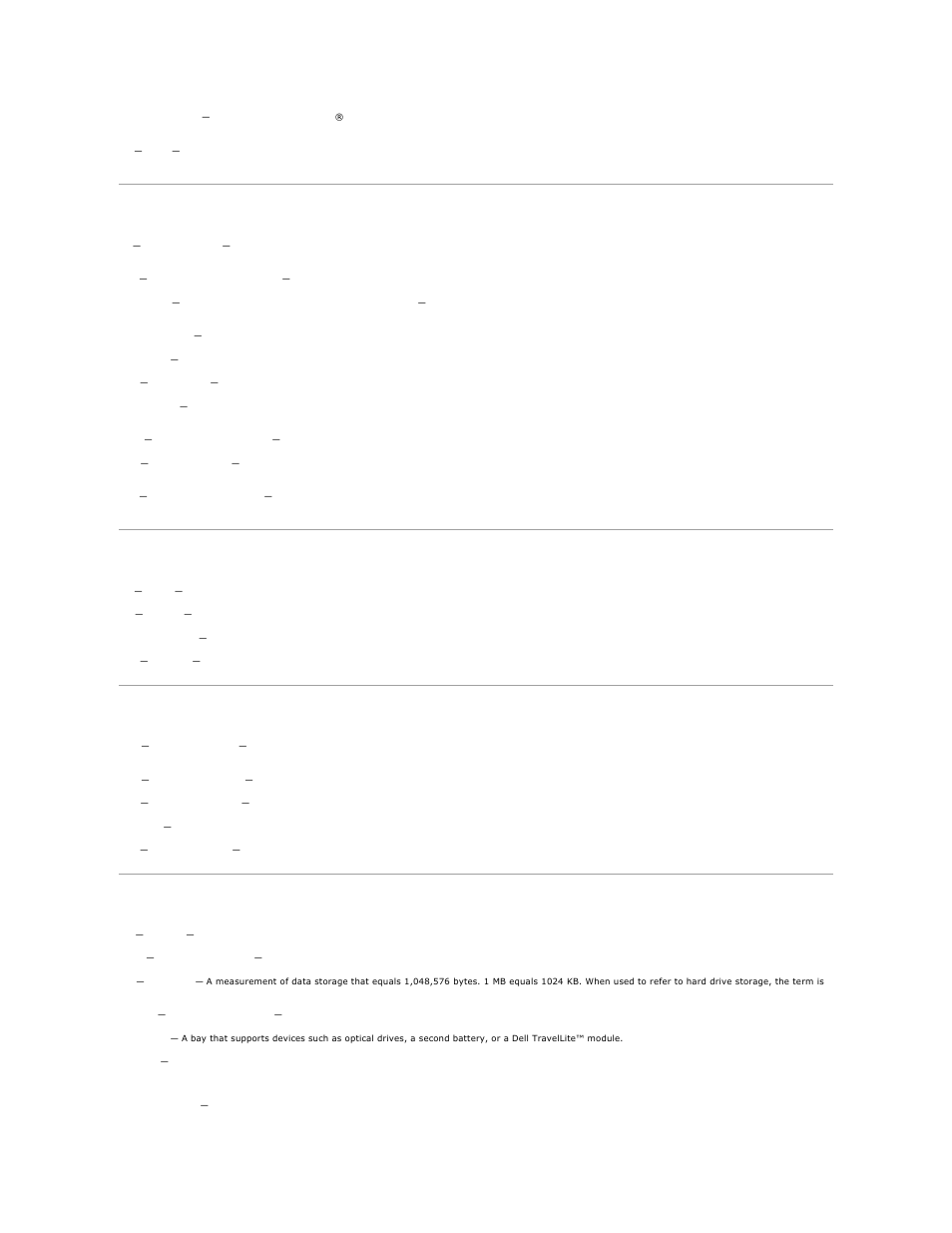 — ®

— —

— —

— —

— —

—

—

— —

—

— —

— —

— —

— —

— —

—

— —

— —

— —

— —

—

— —

— —

— —

— — A measurement of data storage that equals 1,048,576 bytes. 1 MB equals 1024 KB. When used to refer to hard drive storage, the term is

— —

— A bay that supports devices such as optical drives, a second battery, or a Dell TravelLite™ module.

—

—